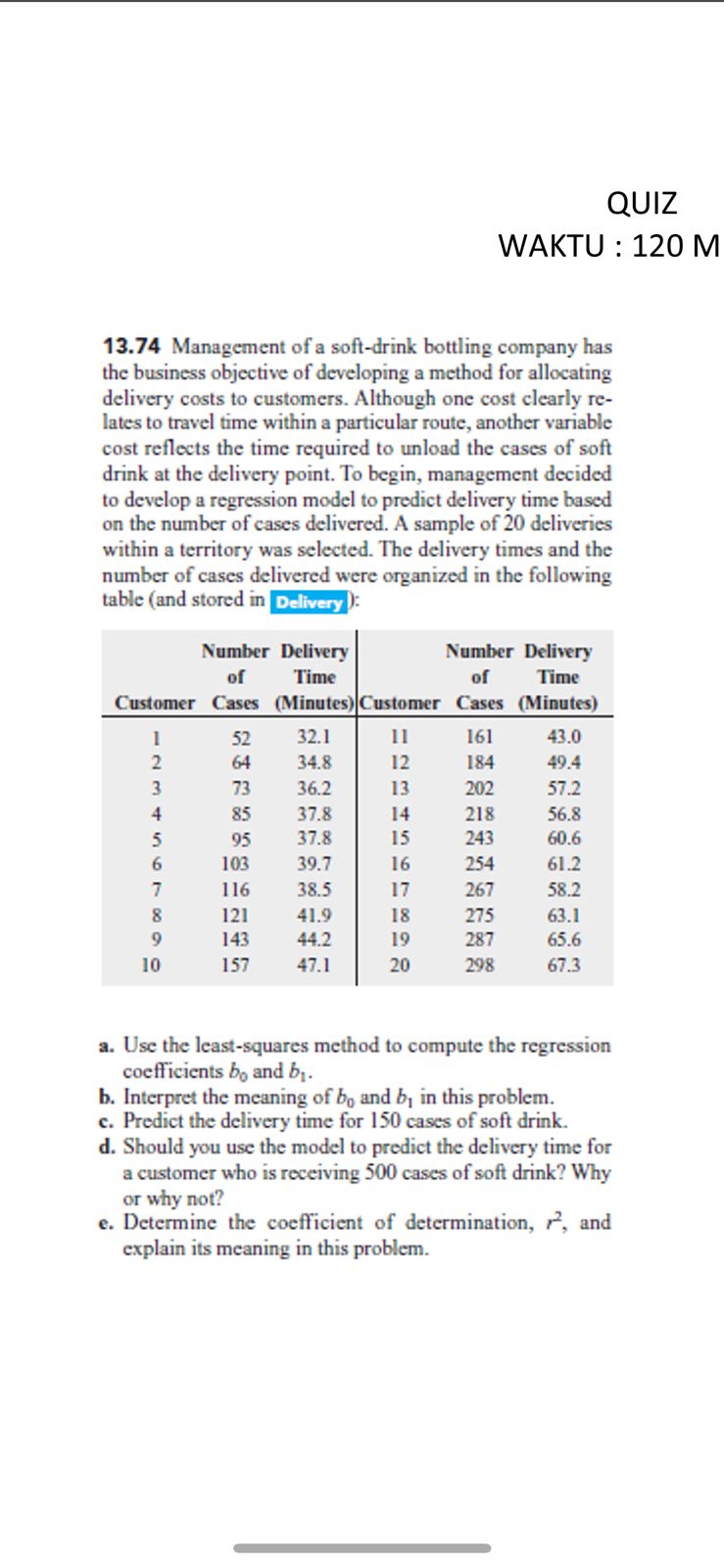 QUIZ
WAKTU : 120 M

13.74 Management of a soft-drink bottling company has the business objective of developing a method for allocating delivery costs to customers. Although one cost clearly relates to travel time within a particular route, another variable cost reflects the time required to unload the cases of soft drink at the delivery point. To begin, management decided to develop a regression model to predict delivery time based on the number of cases delivered. A sample of 20 deliveries within a territory was selected. The delivery times and the number of cases delivered were organized in the following table (and stored in Delivery):

| Customer | Number of Cases | Delivery Time (Minutes) | Customer | Number of Cases | Delivery Time (Minutes) |
|---|---|---|---|---|---|
| 1 | 52 | 32.1 | 11 | 161 | 43.0 |
| 2 | 64 | 34.8 | 12 | 184 | 49.4 |
| 3 | 73 | 36.2 | 13 | 202 | 57.2 |
| 4 | 85 | 37.8 | 14 | 218 | 56.8 |
| 5 | 95 | 37.8 | 15 | 243 | 60.6 |
| 6 | 103 | 39.7 | 16 | 254 | 61.2 |
| 7 | 116 | 38.5 | 17 | 267 | 58.2 |
| 8 | 121 | 41.9 | 18 | 275 | 63.1 |
| 9 | 143 | 44.2 | 19 | 287 | 65.6 |
| 10 | 157 | 47.1 | 20 | 298 | 67.3 |

a. Use the least-squares method to compute the regression coefficients $b_0$ and $b_1$.
b. Interpret the meaning of $b_0$ and $b_1$ in this problem.
c. Predict the delivery time for 150 cases of soft drink.
d. Should you use the model to predict the delivery time for a customer who is receiving 500 cases of soft drink? Why or why not?
e. Determine the coefficient of determination, $r^2$, and explain its meaning in this problem.